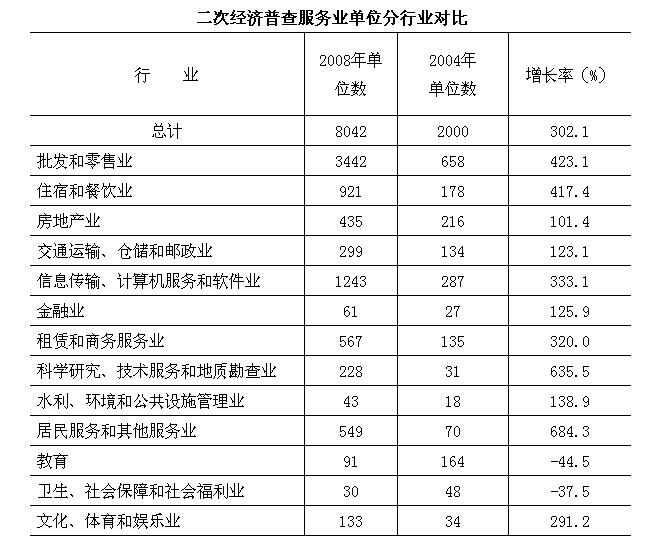 二次经济普查服务业单位分行业对比

| 行　　业 | 2008年单位数 | 2004年单位数 | 增长率（%） |
|---|---|---|---|
| 总计 | 8042 | 2000 | 302.1 |
| 批发和零售业 | 3442 | 658 | 423.1 |
| 住宿和餐饮业 | 921 | 178 | 417.4 |
| 房地产业 | 435 | 216 | 101.4 |
| 交通运输、仓储和邮政业 | 299 | 134 | 123.1 |
| 信息传输、计算机服务和软件业 | 1243 | 287 | 333.1 |
| 金融业 | 61 | 27 | 125.9 |
| 租赁和商务服务业 | 567 | 135 | 320.0 |
| 科学研究、技术服务和地质勘查业 | 228 | 31 | 635.5 |
| 水利、环境和公共设施管理业 | 43 | 18 | 138.9 |
| 居民服务和其他服务业 | 549 | 70 | 684.3 |
| 教育 | 91 | 164 | -44.5 |
| 卫生、社会保障和社会福利业 | 30 | 48 | -37.5 |
| 文化、体育和娱乐业 | 133 | 34 | 291.2 |